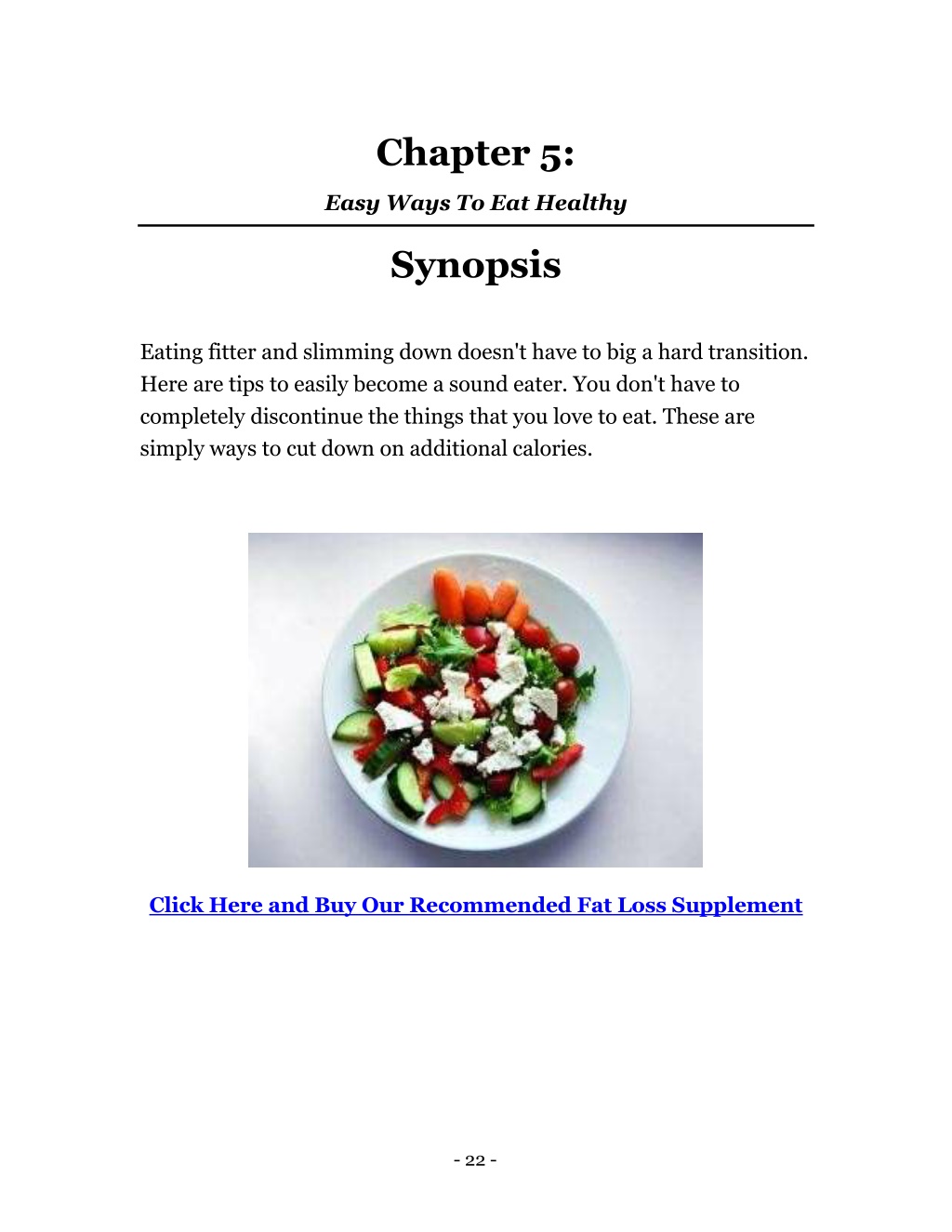 Chapter 5:

Easy Ways To Eat Healthy

Synopsis

Eating fitter and slimming down doesn't have to big a hard transition. Here are tips to easily become a sound eater. You don't have to completely discontinue the things that you love to eat. These are simply ways to cut down on additional calories.

Click Here and Buy Our Recommended Fat Loss Supplement

- 22 -